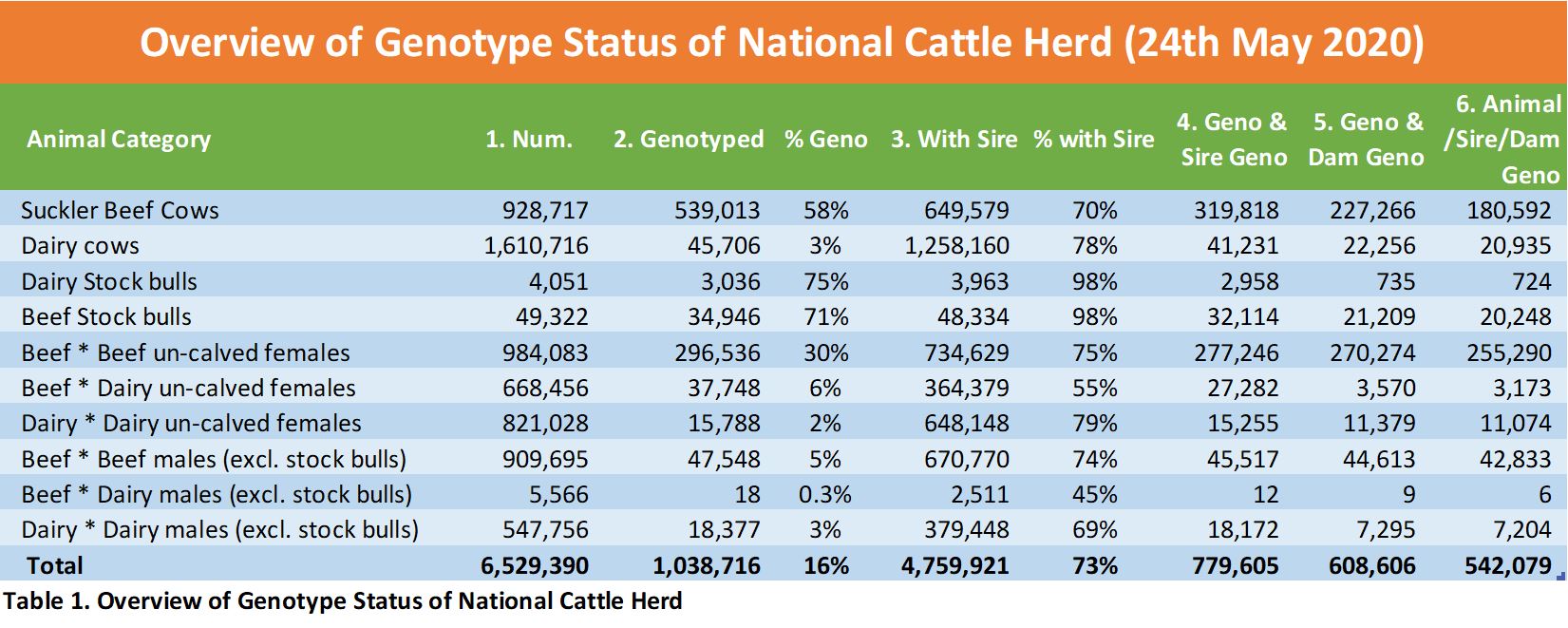 Overview of Genotype Status of National Cattle Herd (24th May 2020)

| Animal Category | 1. Num. | 2. Genotyped | % Geno | 3. With Sire | % with Sire | 4. Geno & Sire Geno | 5. Geno & Dam Geno | 6. Animal /Sire/Dam Geno |
|---|---|---|---|---|---|---|---|---|
| Suckler Beef Cows | 928,717 | 539,013 | 58% | 649,579 | 70% | 319,818 | 227,266 | 180,592 |
| Dairy cows | 1,610,716 | 45,706 | 3% | 1,258,160 | 78% | 41,231 | 22,256 | 20,935 |
| Dairy Stock bulls | 4,051 | 3,036 | 75% | 3,963 | 98% | 2,958 | 735 | 724 |
| Beef Stock bulls | 49,322 | 34,946 | 71% | 48,334 | 98% | 32,114 | 21,209 | 20,248 |
| Beef * Beef un-calved females | 984,083 | 296,536 | 30% | 734,629 | 75% | 277,246 | 270,274 | 255,290 |
| Beef * Dairy un-calved females | 668,456 | 37,748 | 6% | 364,379 | 55% | 27,282 | 3,570 | 3,173 |
| Dairy * Dairy un-calved females | 821,028 | 15,788 | 2% | 648,148 | 79% | 15,255 | 11,379 | 11,074 |
| Beef * Beef males (excl. stock bulls) | 909,695 | 47,548 | 5% | 670,770 | 74% | 45,517 | 44,613 | 42,833 |
| Beef * Dairy males (excl. stock bulls) | 5,566 | 18 | 0.3% | 2,511 | 45% | 12 | 9 | 6 |
| Dairy * Dairy males (excl. stock bulls) | 547,756 | 18,377 | 3% | 379,448 | 69% | 18,172 | 7,295 | 7,204 |
| Total | 6,529,390 | 1,038,716 | 16% | 4,759,921 | 73% | 779,605 | 608,606 | 542,079 |

Table 1. Overview of Genotype Status of National Cattle Herd